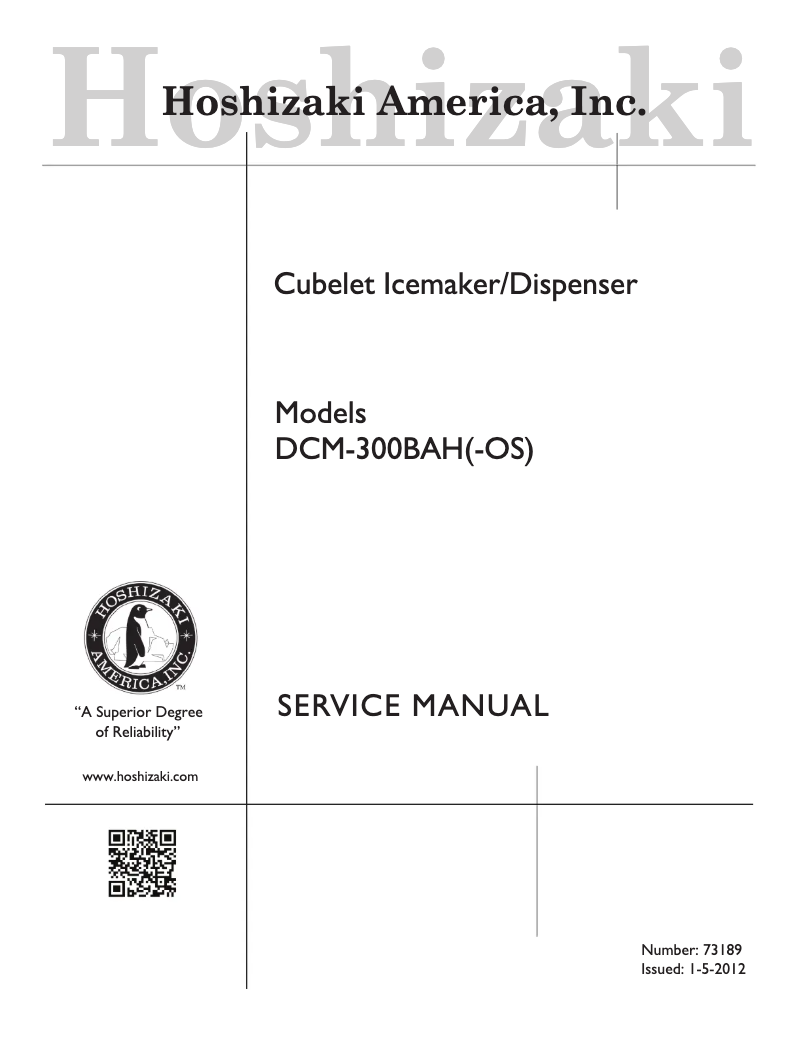 Hoshizaki
Hoshizaki America, Inc.

Cubelet Icemaker/Dispenser

Models
DCM-300BAH(-OS)

HOSHIZAKI AMERICA, INC.
TM

"A Superior Degree of Reliability"

www.hoshizaki.com

SERVICE MANUAL

Number: 73189
Issued: 1-5-2012